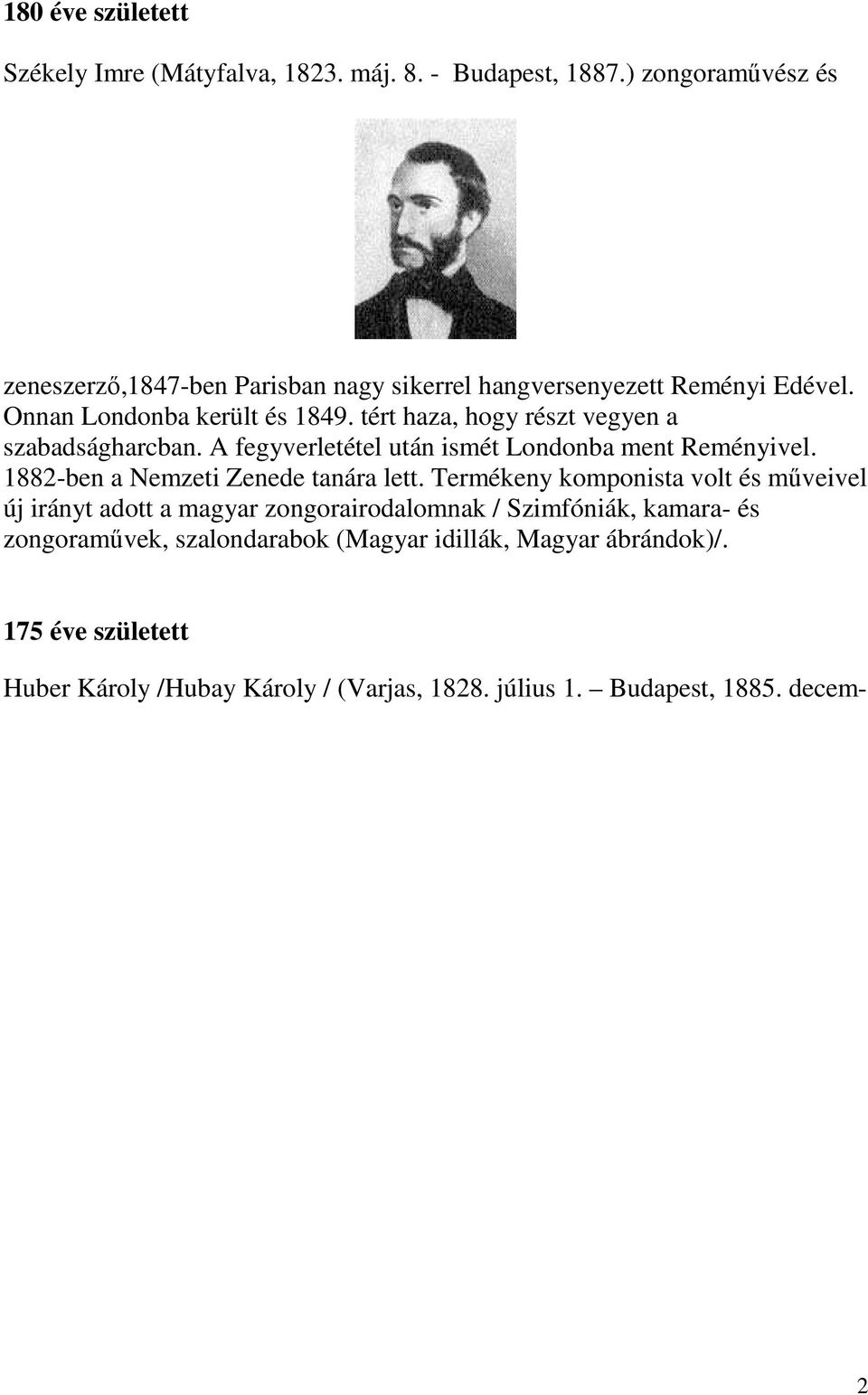 180 éve született

Székely Imre (Mátyfalva, 1823. máj. 8. - Budapest, 1887.) zongoraművész és

zeneszerző,1847-ben Parisban nagy sikerrel hangversenyezett Reményi Edével. Onnan Londonba került és 1849. tért haza, hogy részt vegyen a szabadságharcban. A fegyverletétel után ismét Londonba ment Reményivel. 1882-ben a Nemzeti Zenede tanára lett. Termékeny komponista volt és műveivel új irányt adott a magyar zongorairodalomnak / Szimfóniák, kamara- és zongoraművek, szalondarabok (Magyar idillák, Magyar ábrándok)/.

175 éve született

Huber Károly /Hubay Károly / (Varjas, 1828. július 1. – Budapest, 1885. decem-

2